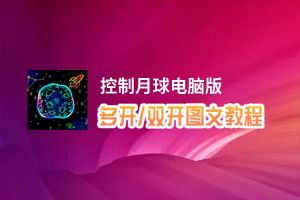 控制月球电脑版
多开/双开图文教程